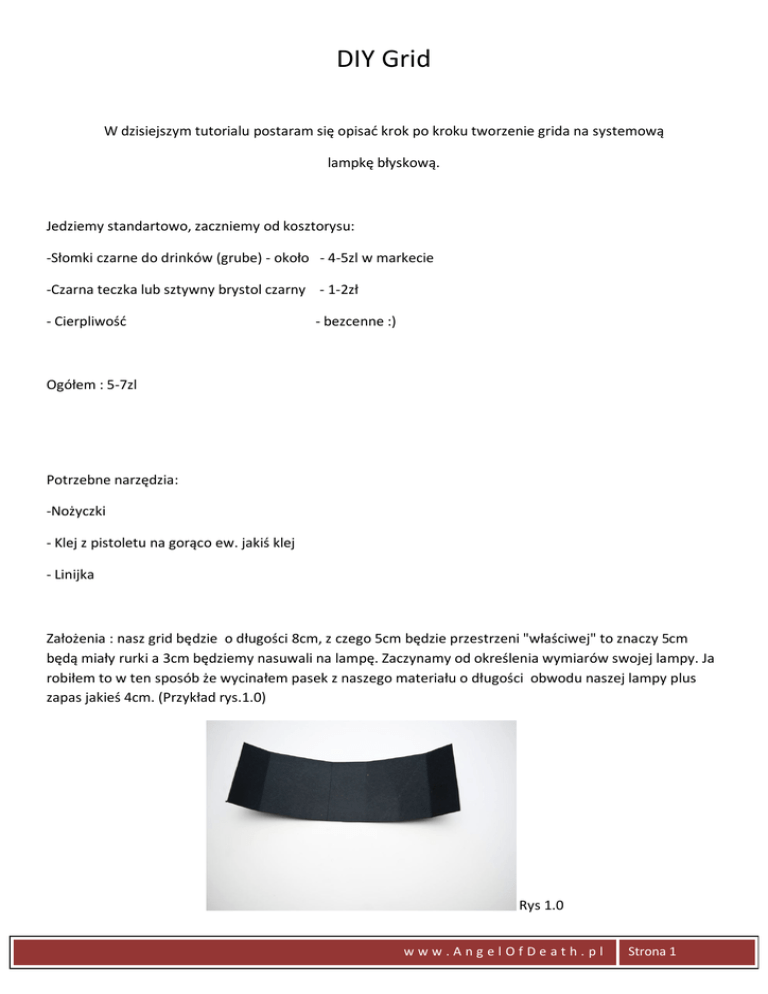 DIY Grid

W dzisiejszym tutorialu postaram się opisać krok po kroku tworzenie grida na systemową lampkę błyskową.

Jedziemy standartowo, zaczniemy od kosztorysu:

-Słomki czarne do drinków (grube) - około - 4-5zł w markecie

-Czarna teczka lub sztywny brystol czarny - 1-2zł

- Cierpliwość - bezcenne :)

Ogółem : 5-7zl

Potrzebne narzędzia:

-Nożyczki

- Klej z pistoletu na gorąco ew. jakiś klej

- Linijka

Założenia : nasz grid będzie o długości 8cm, z czego 5cm będzie przestrzeni "właściwej" to znaczy 5cm będą miały rurki a 3cm będziemy nasuwali na lampę. Zaczynamy od określenia wymiarów swojej lampy. Ja robiłem to w ten sposób że wycinałem pasek z naszego materiału o długości obwodu naszej lampy plus zapas jakieś 4cm. (Przykład rys.1.0)

Rys 1.0

www.AngelOfDeath.pl

Strona 1